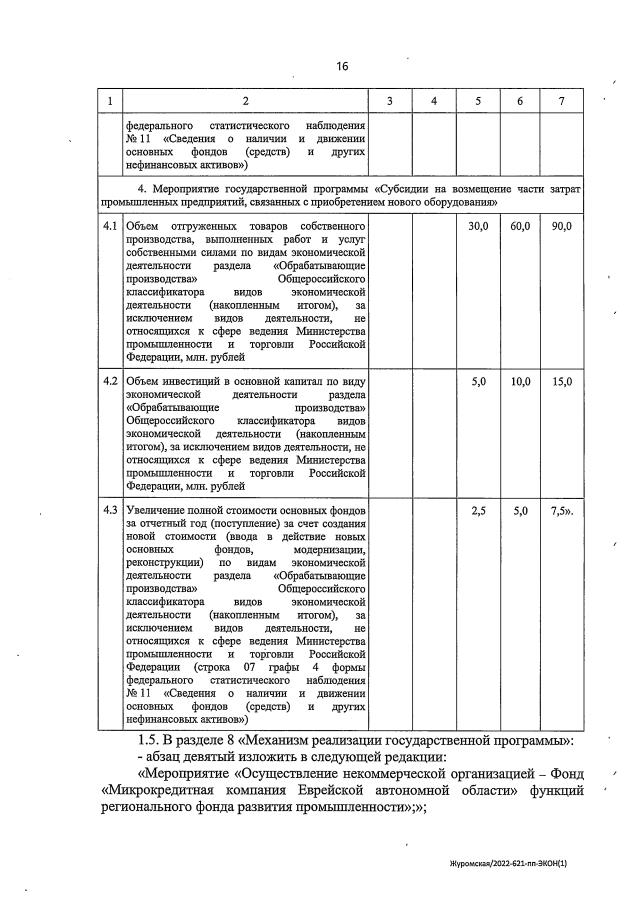 16

| 1 | 2 | 3 | 4 | 5 | 6 | 7 |
|---|---|---|---|---|---|---|
| | федерального статистического наблюдения № 11 «Сведения о наличии и движении основных фондов (средств) и других нефинансовых активов») | | | | | |
| 4. Мероприятие государственной программы «Субсидии на возмещение части затрат промышленных предприятий, связанных с приобретением нового оборудования» | | | | | | |
| 4.1 | Объем отгруженных товаров собственного производства, выполненных работ и услуг собственными силами по видам экономической деятельности раздела «Обрабатывающие производства» Общероссийского классификатора видов экономической деятельности (накопленным итогом), за исключением видов деятельности, не относящихся к сфере ведения Министерства промышленности и торговли Российской Федерации, млн. рублей | | | 30,0 | 60,0 | 90,0 |
| 4.2 | Объем инвестиций в основной капитал по виду экономической деятельности раздела «Обрабатывающие производства» Общероссийского классификатора видов экономической деятельности (накопленным итогом), за исключением видов деятельности, не относящихся к сфере ведения Министерства промышленности и торговли Российской Федерации, млн. рублей | | | 5,0 | 10,0 | 15,0 |
| 4.3 | Увеличение полной стоимости основных фондов за отчетный год (поступление) за счет создания новой стоимости (ввода в действие новых основных фондов, модернизации, реконструкции) по видам экономической деятельности раздела «Обрабатывающие производства» Общероссийского классификатора видов экономической деятельности (накопленным итогом), за исключением видов деятельности, не относящихся к сфере ведения Министерства промышленности и торговли Российской Федерации (строка 07 графы 4 формы федерального статистического наблюдения № 11 «Сведения о наличии и движении основных фондов (средств) и других нефинансовых активов») | | | 2,5 | 5,0 | 7,5». |

1.5. В разделе 8 «Механизм реализации государственной программы»:
- абзац девятый изложить в следующей редакции:
«Мероприятие «Осуществление некоммерческой организацией – Фонд «Микрокредитная компания Еврейской автономной области» функций регионального фонда развития промышленности»;»;

Журомская/2022-621-пп-ЭКОН(1)